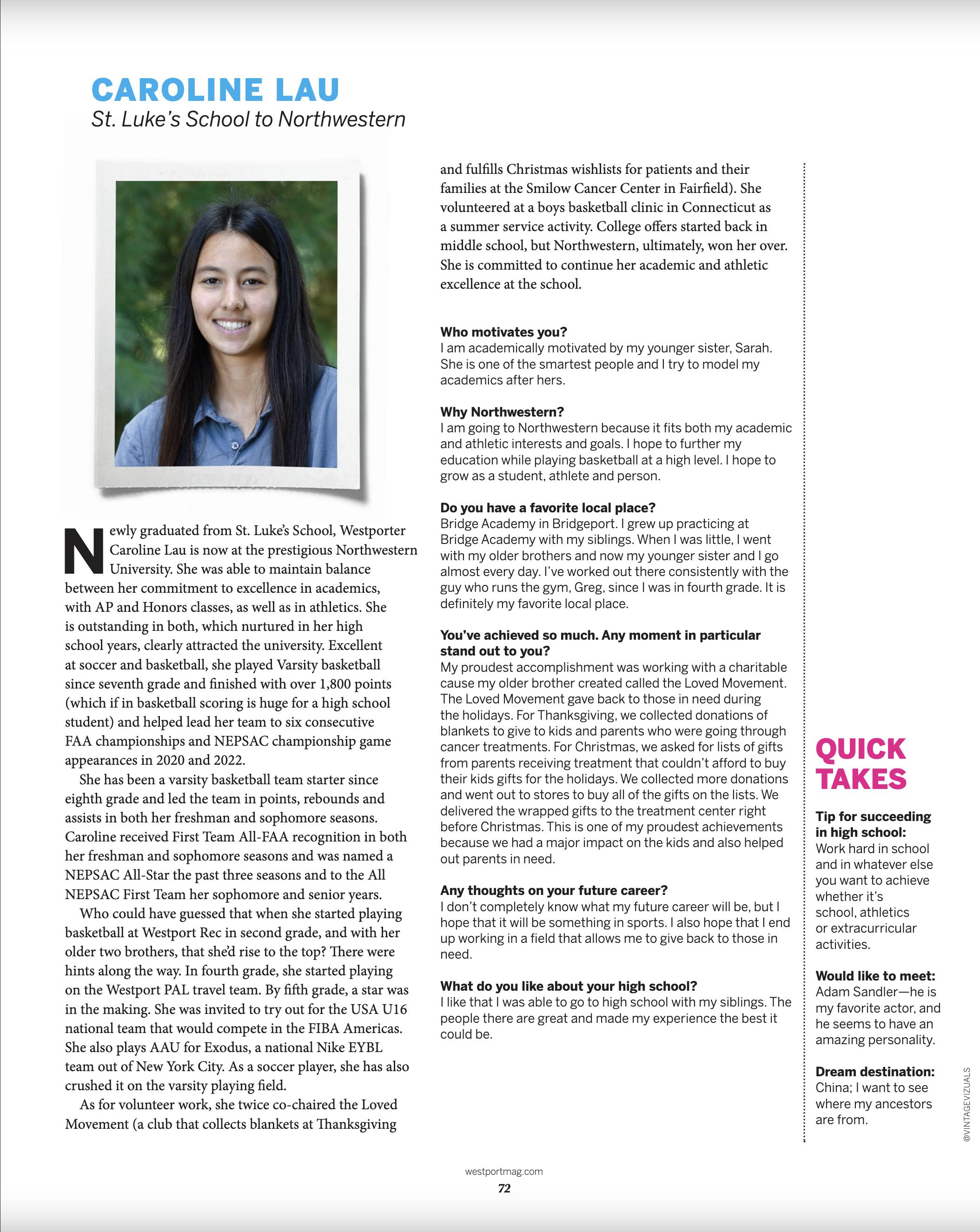 CAROLINE LAU
St. Luke's School to Northwestern

Newly graduated from St. Luke's School, Westporter Caroline Lau is now at the prestigious Northwestern University. She was able to maintain balance between her commitment to excellence in academics, with AP and Honors classes, as well as in athletics. She is outstanding in both, which nurtured in her high school years, clearly attracted the university. Excellent at soccer and basketball, she played Varsity basketball since seventh grade and finished with over 1,800 points (which if in basketball scoring is huge for a high school student) and helped lead her team to six consecutive FAA championships and NEPSAC championship game appearances in 2020 and 2022.

She has been a varsity basketball team starter since eighth grade and led the team in points, rebounds and assists in both her freshman and sophomore seasons. Caroline received First Team All-FAA recognition in both her freshman and sophomore seasons and was named a NEPSAC All-Star the past three seasons and to the All NEPSAC First Team her sophomore and senior years.

Who could have guessed that when she started playing basketball at Westport Rec in second grade, and with her older two brothers, that she'd rise to the top? There were hints along the way. In fourth grade, she started playing on the Westport PAL travel team. By fifth grade, a star was in the making. She was invited to try out for the USA U16 national team that would compete in the FIBA Americas. She also plays AAU for Exodus, a national Nike EYBL team out of New York City. As a soccer player, she has also crushed it on the varsity playing field.

As for volunteer work, she twice co-chaired the Loved Movement (a club that collects blankets at Thanksgiving and fulfills Christmas wishlists for patients and their families at the Smilow Cancer Center in Fairfield). She volunteered at a boys basketball clinic in Connecticut as a summer service activity. College offers started back in middle school, but Northwestern, ultimately, won her over. She is committed to continue her academic and athletic excellence at the school.

Who motivates you?
I am academically motivated by my younger sister, Sarah. She is one of the smartest people and I try to model my academics after hers.

Why Northwestern?
I am going to Northwestern because it fits both my academic and athletic interests and goals. I hope to further my education while playing basketball at a high level. I hope to grow as a student, athlete and person.

Do you have a favorite local place?
Bridge Academy in Bridgeport. I grew up practicing at Bridge Academy with my siblings. When I was little, I went with my older brothers and now my younger sister and I go almost every day. I've worked out there consistently with the guy who runs the gym, Greg, since I was in fourth grade. It is definitely my favorite local place.

You've achieved so much. Any moment in particular stand out to you?
My proudest accomplishment was working with a charitable cause my older brother created called the Loved Movement. The Loved Movement gave back to those in need during the holidays. For Thanksgiving, we collected donations of blankets to give to kids and parents who were going through cancer treatments. For Christmas, we asked for lists of gifts from parents receiving treatment that couldn't afford to buy their kids gifts for the holidays. We collected more donations and went out to stores to buy all of the gifts on the lists. We delivered the wrapped gifts to the treatment center right before Christmas. This is one of my proudest achievements because we had a major impact on the kids and also helped out parents in need.

Any thoughts on your future career?
I don't completely know what my future career will be, but I hope that it will be something in sports. I also hope that I end up working in a field that allows me to give back to those in need.

What do you like about your high school?
I like that I was able to go to high school with my siblings. The people there are great and made my experience the best it could be.

QUICK TAKES

Tip for succeeding in high school:
Work hard in school and in whatever else you want to achieve whether it's school, athletics or extracurricular activities.

Would like to meet:
Adam Sandler—he is my favorite actor, and he seems to have an amazing personality.

Dream destination:
China; I want to see where my ancestors are from.

@VINTAGEVIZUALS

westportmag.com
72